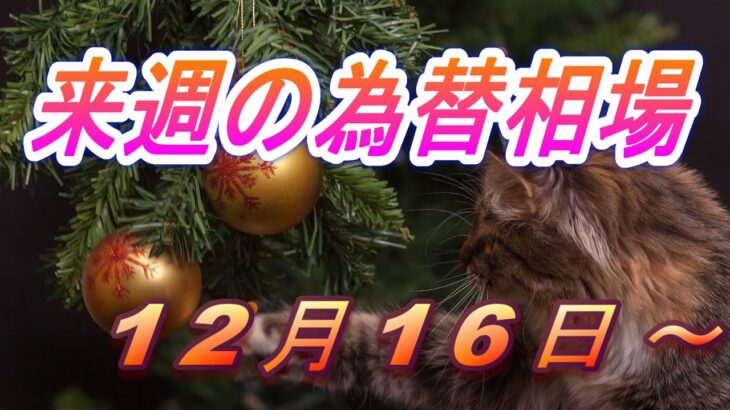 来週の為替相場

12月16日～